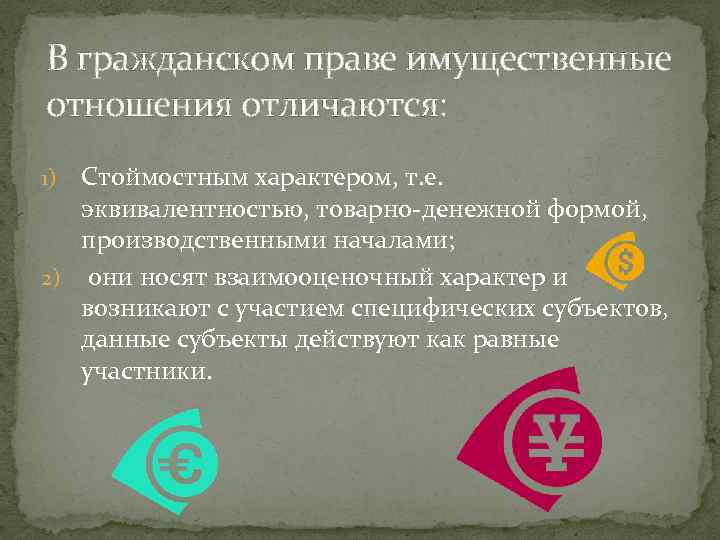 В гражданском праве имущественные отношения отличаются:

1) Стоймостным характером, т.е. эквивалентностью, товарно-денежной формой, производственными началами;

2) они носят взаимооценочный характер и возникают с участием специфических субъектов, данные субъекты действуют как равные участники.

$

€

¥